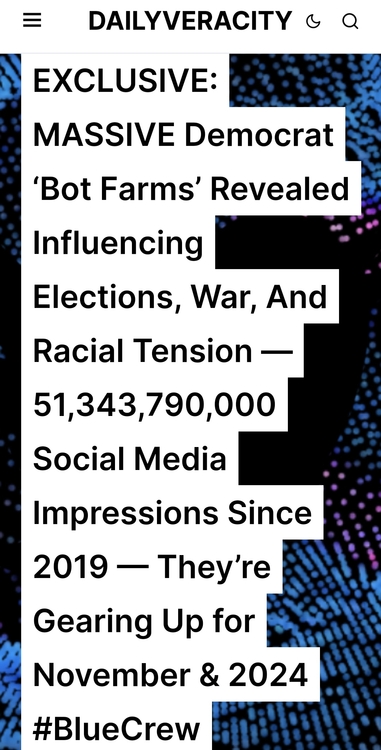 DAILYVERACITY

EXCLUSIVE: MASSIVE Democrat ‘Bot Farms’ Revealed Influencing Elections, War, And Racial Tension — 51,343,790,000 Social Media Impressions Since 2019 — They’re Gearing Up for November & 2024 #BlueCrew